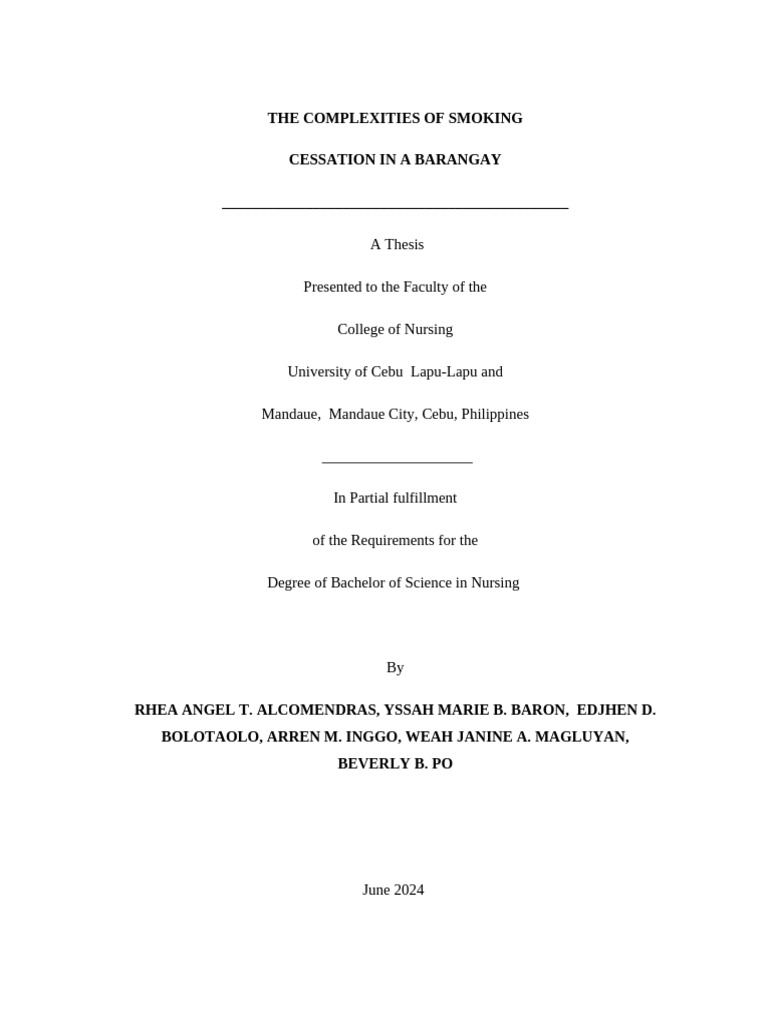 THE COMPLEXITIES OF SMOKING

CESSATION IN A BARANGAY

A Thesis

Presented to the Faculty of the

College of Nursing

University of Cebu Lapu-Lapu and

Mandaue, Mandaue City, Cebu, Philippines

In Partial fulfillment

of the Requirements for the

Degree of Bachelor of Science in Nursing

By

RHEA ANGEL T. ALCOMENDRAS, YSSAH MARIE B. BARON, EDJHEN D. BOLOTAOLO, ARREN M. INGGO, WEAH JANINE A. MAGLUYAN, BEVERLY B. PO

June 2024